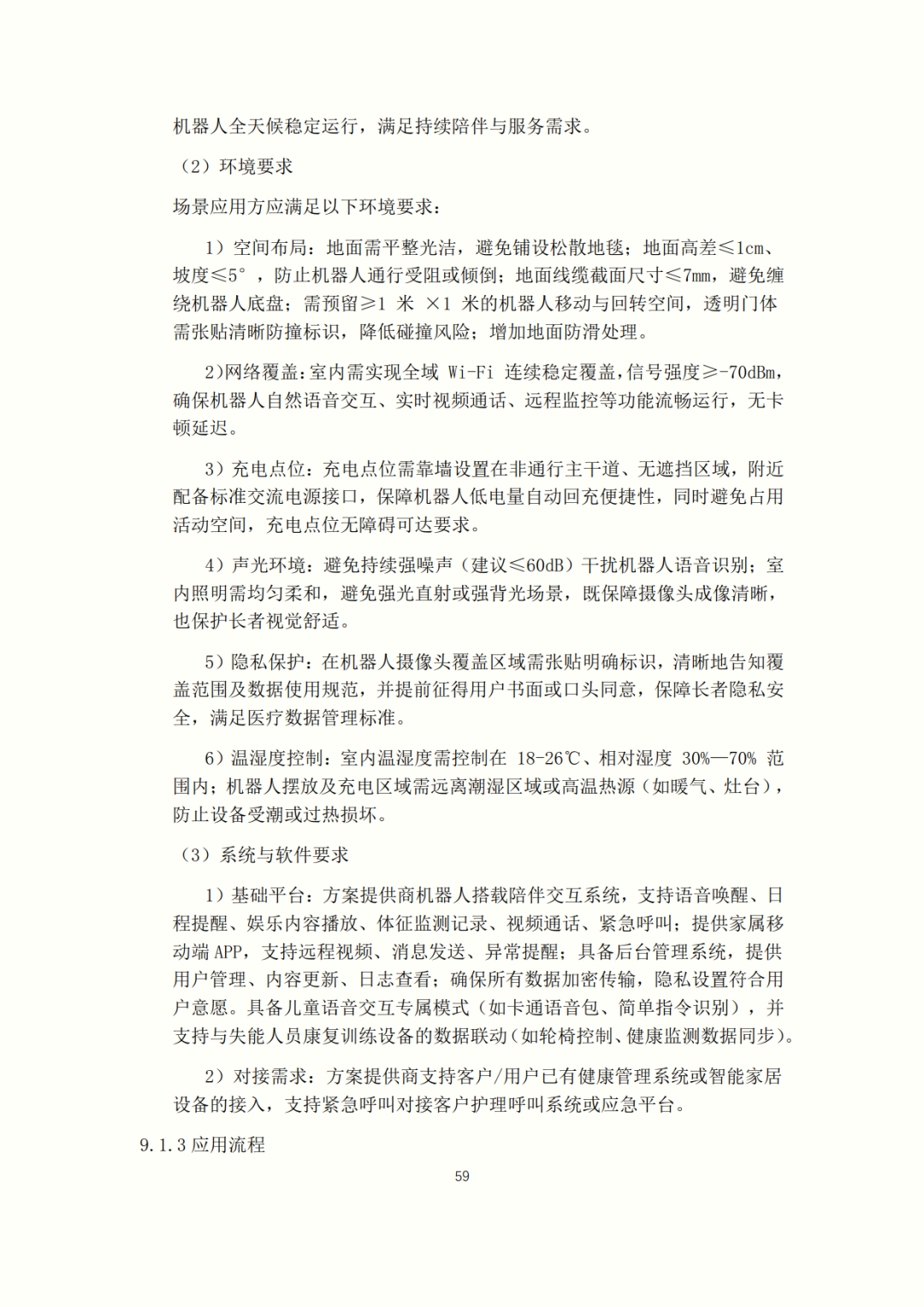 机器人全天候稳定运行，满足持续陪伴与服务需求。

（2）环境要求

场景应用方应满足以下环境要求：

1）空间布局：地面需平整光洁，避免铺设松散地毯；地面高差≤1cm、坡度≤5°，防止机器人通行受阻或倾倒；地面线缆截面尺寸≤7mm，避免缠绕机器人底盘；需预留≥1 米 ×1 米的机器人移动与回转空间，透明门体需张贴清晰防撞标识，降低碰撞风险；增加地面防滑处理。

2)网络覆盖：室内需实现全域 Wi-Fi 连续稳定覆盖，信号强度≥-70dBm，确保机器人自然语音交互、实时视频通话、远程监控等功能流畅运行，无卡顿延迟。

3）充电点位：充电点位需靠墙设置在非通行主干道、无遮挡区域，附近配备标准交流电源接口，保障机器人低电量自动回充便捷性，同时避免占用活动空间，充电点位无障碍可达要求。

4）声光环境：避免持续强噪声（建议≤60dB）干扰机器人语音识别；室内照明需均匀柔和，避免强光直射或强背光场景，既保障摄像头成像清晰，也保护长者视觉舒适。

5）隐私保护：在机器人摄像头覆盖区域需张贴明确标识，清晰地告知覆盖范围及数据使用规范，并提前征得用户书面或口头同意，保障长者隐私安全，满足医疗数据管理标准。

6）温湿度控制：室内温湿度需控制在 18-26℃、相对湿度 30%—70% 范围内；机器人摆放及充电区域需远离潮湿区域或高温热源（如暖气、灶台），防止设备受潮或过热损坏。

（3）系统与软件要求

1）基础平台：方案提供商机器人搭载陪伴交互系统，支持语音唤醒、日程提醒、娱乐内容播放、体征监测记录、视频通话、紧急呼叫；提供家属移动端 APP，支持远程视频、消息发送、异常提醒；具备后台管理系统，提供用户管理、内容更新、日志查看；确保所有数据加密传输，隐私设置符合用户意愿。具备儿童语音交互专属模式（如卡通语音包、简单指令识别），并支持与失能人员康复训练设备的数据联动（如轮椅控制、健康监测数据同步）。

2）对接需求：方案提供商支持客户/用户已有健康管理系统或智能家居设备的接入，支持紧急呼叫对接客户护理呼叫系统或应急平台。

9.1.3 应用流程

59